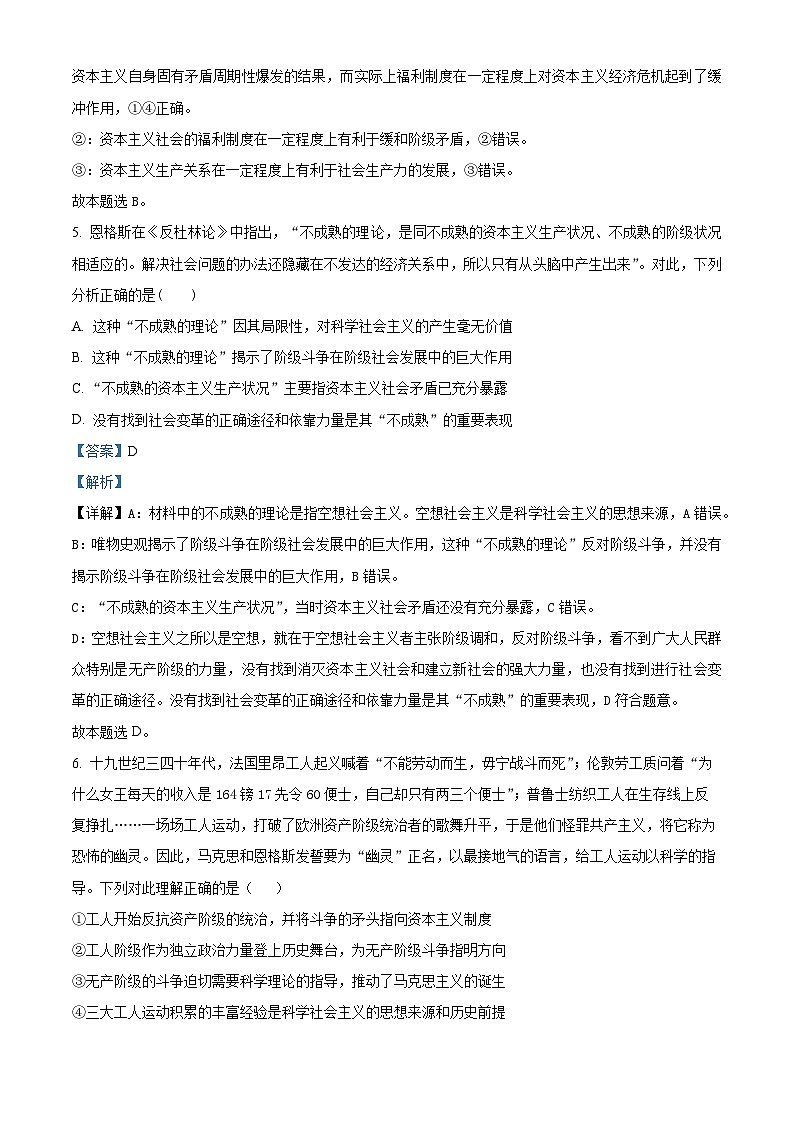 资本主义自身固有矛盾周期性爆发的结果，而实际上福利制度在一定程度上对资本主义经济危机起到了缓冲作用，①④正确。

②：资本主义社会的福利制度在一定程度上有利于缓和阶级矛盾，②错误。

③：资本主义生产关系在一定程度上有利于社会生产力的发展，③错误。

故本题选 B。

5. 恩格斯在《反杜林论》中指出，“不成熟的理论，是同不成熟的资本主义生产状况、不成熟的阶级状况相适应的。解决社会问题的办法还隐藏在不发达的经济关系中，所以只有从头脑中产生出来”。对此，下列分析正确的是(　　)

A. 这种“不成熟的理论”因其局限性，对科学社会主义的产生毫无价值

B. 这种“不成熟的理论”揭示了阶级斗争在阶级社会发展中的巨大作用

C. “不成熟的资本主义生产状况”主要指资本主义社会矛盾已充分暴露

D. 没有找到社会变革的正确途径和依靠力量是其“不成熟”的重要表现

【答案】D

【解析】

【详解】A：材料中的不成熟的理论是指空想社会主义。空想社会主义是科学社会主义的思想来源，A 错误。

B：唯物史观揭示了阶级斗争在阶级社会发展中的巨大作用，这种“不成熟的理论”反对阶级斗争，并没有揭示阶级斗争在阶级社会发展中的巨大作用，B 错误。

C：“不成熟的资本主义生产状况”，当时资本主义社会矛盾还没有充分暴露，C 错误。

D：空想社会主义之所以是空想，就在于空想社会主义者主张阶级调和，反对阶级斗争，看不到广大人民群众特别是无产阶级的力量，没有找到消灭资本主义社会和建立新社会的强大力量，也没有找到进行社会变革的正确途径。没有找到社会变革的正确途径和依靠力量是其“不成熟”的重要表现，D 符合题意。

故本题选 D。

6. 十九世纪三四十年代，法国里昂工人起义喊着“不能劳动而生，毋宁战斗而死”；伦敦劳工质问着“为什么女王每天的收入是 164 镑 17 先令 60 便士，自己却只有两三个便士”；普鲁士纺织工人在生存线上反复挣扎……一场场工人运动，打破了欧洲资产阶级统治者的歌舞升平，于是他们怪罪共产主义，将它称为恐怖的幽灵。因此，马克思和恩格斯发誓要为“幽灵”正名，以最接地气的语言，给工人运动以科学的指导。下列对此理解正确的是（　　）

①工人开始反抗资产阶级的统治，并将斗争的矛头指向资本主义制度

②工人阶级作为独立政治力量登上历史舞台，为无产阶级斗争指明方向

③无产阶级的斗争迫切需要科学理论的指导，推动了马克思主义的诞生

④三大工人运动积累的丰富经验是科学社会主义的思想来源和历史前提